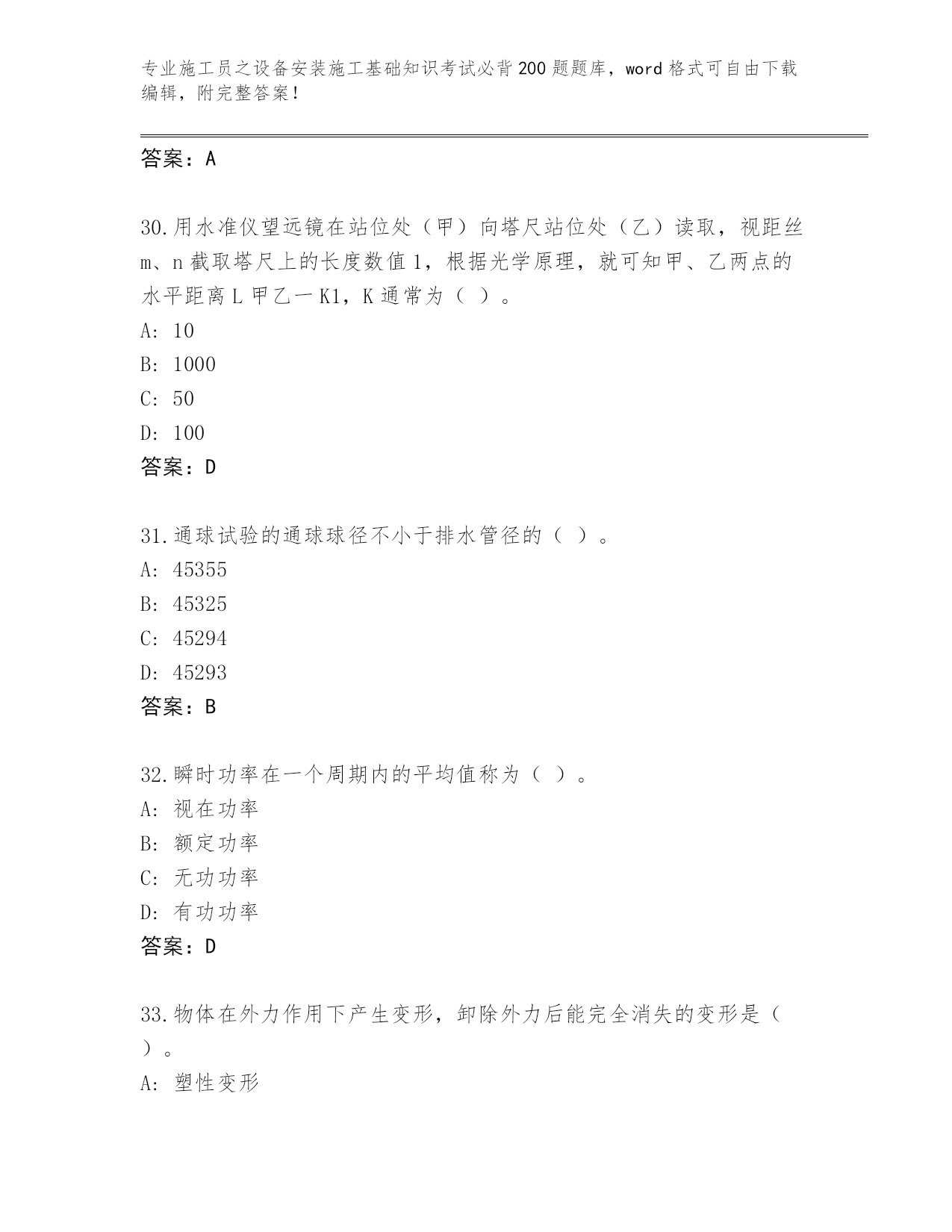 专业施工员之设备安装施工基础知识考试必背200题题库，word格式可自由下载编辑，附完整答案！

答案：A

30.用水准仪望远镜在站位处（甲）向塔尺站位处（乙）读取，视距丝m、n截取塔尺上的长度数值1，根据光学原理，就可知甲、乙两点的水平距离L甲乙一K1，K通常为（ ）。
A: 10
B: 1000
C: 50
D: 100
答案：D

31.通球试验的通球球径不小于排水管径的（ ）。
A: 45355
B: 45325
C: 45294
D: 45293
答案：B

32.瞬时功率在一个周期内的平均值称为（ ）。
A: 视在功率
B: 额定功率
C: 无功功率
D: 有功功率
答案：D

33.物体在外力作用下产生变形，卸除外力后能完全消失的变形是（ ）。
A: 塑性变形